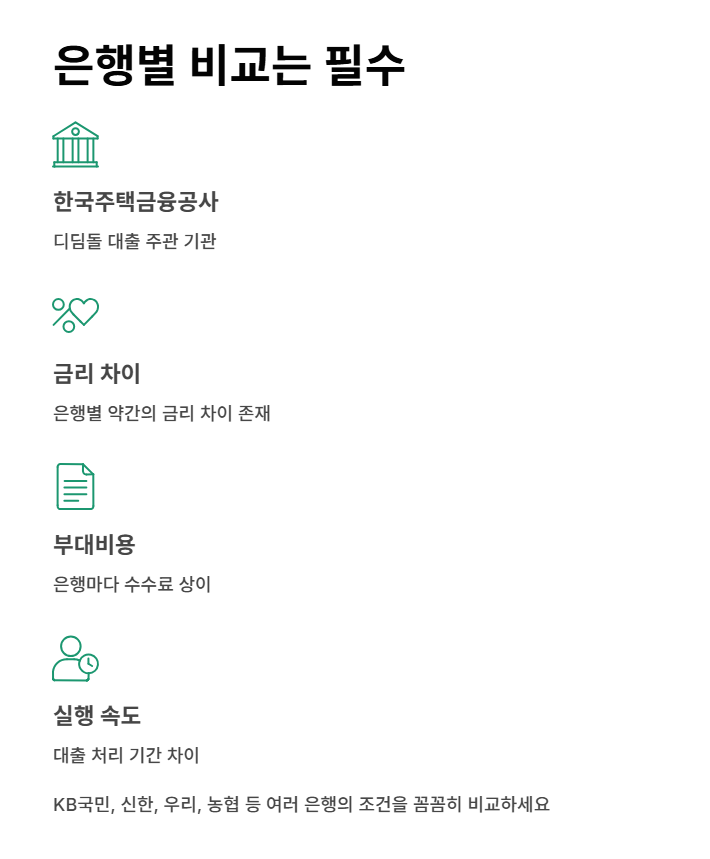 은행별 비교는 필수

한국주택금융공사

디딤돌 대출 주관 기관

금리 차이

은행별 약간의 금리 차이 존재

부대비용

은행마다 수수료 상이

실행 속도

대출 처리 기간 차이

KB국민, 신한, 우리, 농협 등 여러 은행의 조건을 꼼꼼히 비교하세요